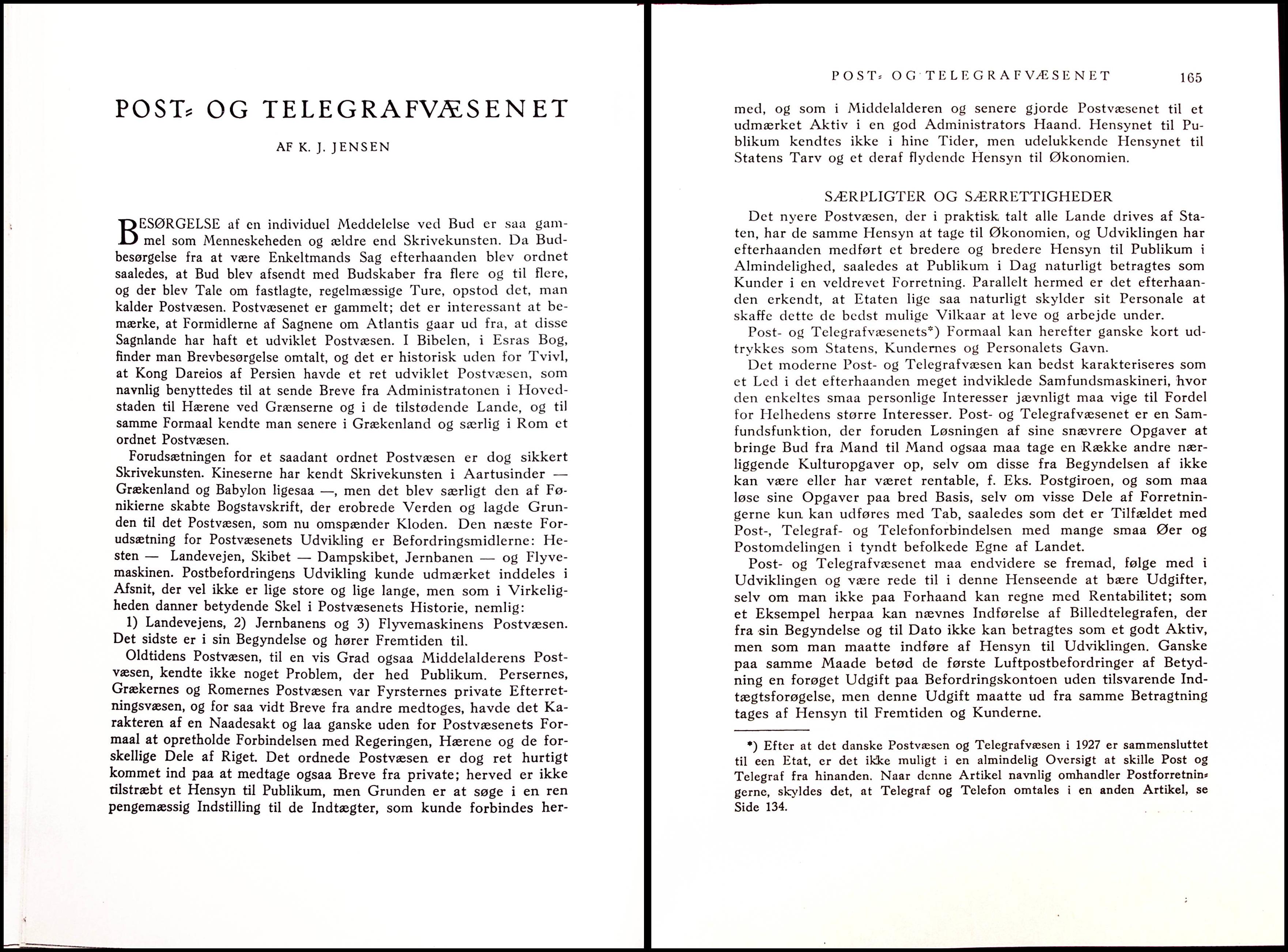 POST- OG TELEGRAFVÆSENET

AF K. J. JENSEN

BESØRGELSE af en individuel Meddelelse ved Bud er saa gammel som Menneskeheden og ældre end Skrivekunsten. Da Budbesørgelse fra at være Enkeltmands Sag efterhaanden blev ordnet saaledes, at Bud blev afsendt med Budskaber fra flere og til flere, og der blev Tale om fastlagte, regelmæssige Ture, opstod det, man kalder Postvæsen. Postvæsenet er gammelt; det er interessant at bemærke, at Formidlerne af Sagnene om Atlantis gaar ud fra, at disse Sagnlande har haft et udviklet Postvæsen. I Bibelen, i Esras Bog, finder man Brevbesørgelse omtalt, og det er historisk uden for Tvivl, at Kong Dareios af Persien havde et ret udviklet Postvæsen, som navnlig benyttedes til at sende Breve fra Administratonen i Hovedstaden til Hærene ved Grænserne og i de tilstødende Lande, og til samme Formaal kendte man senere i Grækenland og særlig i Rom et ordnet Postvæsen.

Forudsætningen for et saadant ordnet Postvæsen er dog sikkert Skrivekunsten. Kineserne har kendt Skrivekunsten i Aartusinder — Grækenland og Babylon ligesaa —, men det blev særligt den af Fønikierne skabte Bogstavskrift, der erobrede Verden og lagde Grunden til det Postvæsen, som nu omspænder Kloden. Den næste Forudsætning for Postvæsenets Udvikling er Befordringsmidlerne: Hesten — Landevejen, Skibet — Dampskibet, Jernbanen — og Flyvemaskinen. Postbefordringens Udvikling kunde udmærket inddeles i Afsnit, der vel ikke er lige store og lige lange, men som i Virkeligheden danner betydende Skel i Postvæsenets Historie, nemlig:

1) Landevejens, 2) Jernbanens og 3) Flyvemaskinens Postvæsen. Det sidste er i sin Begyndelse og hører Fremtiden til.

Oldtidens Postvæsen, til en vis Grad ogsaa Middelalderens Postvæsen, kendte ikke noget Problem, der hed Publikum. Persernes, Grækernes og Romernes Postvæsen var Fyrsternes private Efterretningsvæsen, og for saa vidt Breve fra andre medtoges, havde det Karakteren af en Naadesakt og laa ganske uden for Postvæsenets Formaal at opretholde Forbindelsen med Regeringen, Hærene og de forskellige Dele af Riget. Det ordnede Postvæsen er dog ret hurtigt kommet ind paa at medtage ogsaa Breve fra private; herved er ikke tilstræbt et Hensyn til Publikum, men Grunden er at søge i en ren pengemæssig Indstilling til de Indtægter, som kunde forbindes her-

POST- OG TELEGRAFVÆSENET 165

med, og som i Middelalderen og senere gjorde Postvæsenet til et udmærket Aktiv i en god Administrators Haand. Hensynet til Publikum kendtes ikke i hine Tider, men udelukkende Hensynet til Statens Tarv og et deraf flydende Hensyn til Økonomien.

SÆRPLIGTER OG SÆRRETTIGHEDER

Det nyere Postvæsen, der i praktisk talt alle Lande drives af Staten, har de samme Hensyn at tage til Økonomien, og Udviklingen har efterhaanden medført et bredere og bredere Hensyn til Publikum i Almindelighed, saaledes at Publikum i Dag naturligt betragtes som Kunder i en veldrevet Forretning. Parallelt hermed er det efterhaanden erkendt, at Etaten lige saa naturligt skylder sit Personale at skaffe dette de bedst mulige Vilkaar at leve og arbejde under.

Post- og Telegrafvæsenets*) Formaal kan herefter ganske kort udtrykkes som Statens, Kundernes og Personalets Gavn.

Det moderne Post- og Telegrafvæsen kan bedst karakteriseres som et Led i det efterhaanden meget indviklede Samfundsmaskineri, hvor den enkeltes smaa personlige Interesser jævnligt maa vige til Fordel for Helhedens større Interesser. Post- og Telegrafvæsenet er en Samfundsfunktion, der foruden Løsningen af sine snævrere Opgaver at bringe Bud fra Mand til Mand ogsaa maa tage en Række andre nærliggende Kulturopgaver op, selv om disse fra Begyndelsen af ikke kan være eller har været rentable, f. Eks. Postgiroen, og som maa løse sine Opgaver paa bred Basis, selv om visse Dele af Forretningerne kun kan udføres med Tab, saaledes som det er Tilfældet med Post-, Telegraf- og Telefonforbindelsen med mange smaa Øer og Postomdelingen i tyndt befolkede Egne af Landet.

Post- og Telegrafvæsenet maa endvidere se fremad, følge med i Udviklingen og være rede til i denne Henseende at bære Udgifter, selv om man ikke paa Forhaand kan regne med Rentabilitet; som et Eksempel herpaa kan nævnes Indførelse af Billedtelegrafen, der fra sin Begyndelse og til Dato ikke kan betragtes som et godt Aktiv, men som man maatte indføre af Hensyn til Udviklingen. Ganske paa samme Maade betød de første Luftpostbefordringer af Betydning en forøget Udgift paa Befordringskontoen uden tilsvarende Indtægtsforøgelse, men denne Udgift maatte ud fra samme Betragtning tages af Hensyn til Fremtiden og Kunderne.

*) Efter at det danske Postvæsen og Telegrafvæsen i 1927 er sammensluttet til een Etat, er det ikke muligt i en almindelig Oversigt at skille Post og Telegraf fra hinanden. Naar denne Artikel navnlig omhandler Postforretningerne, skyldes det, at Telegraf og Telefon omtales i en anden Artikel, se Side 134.